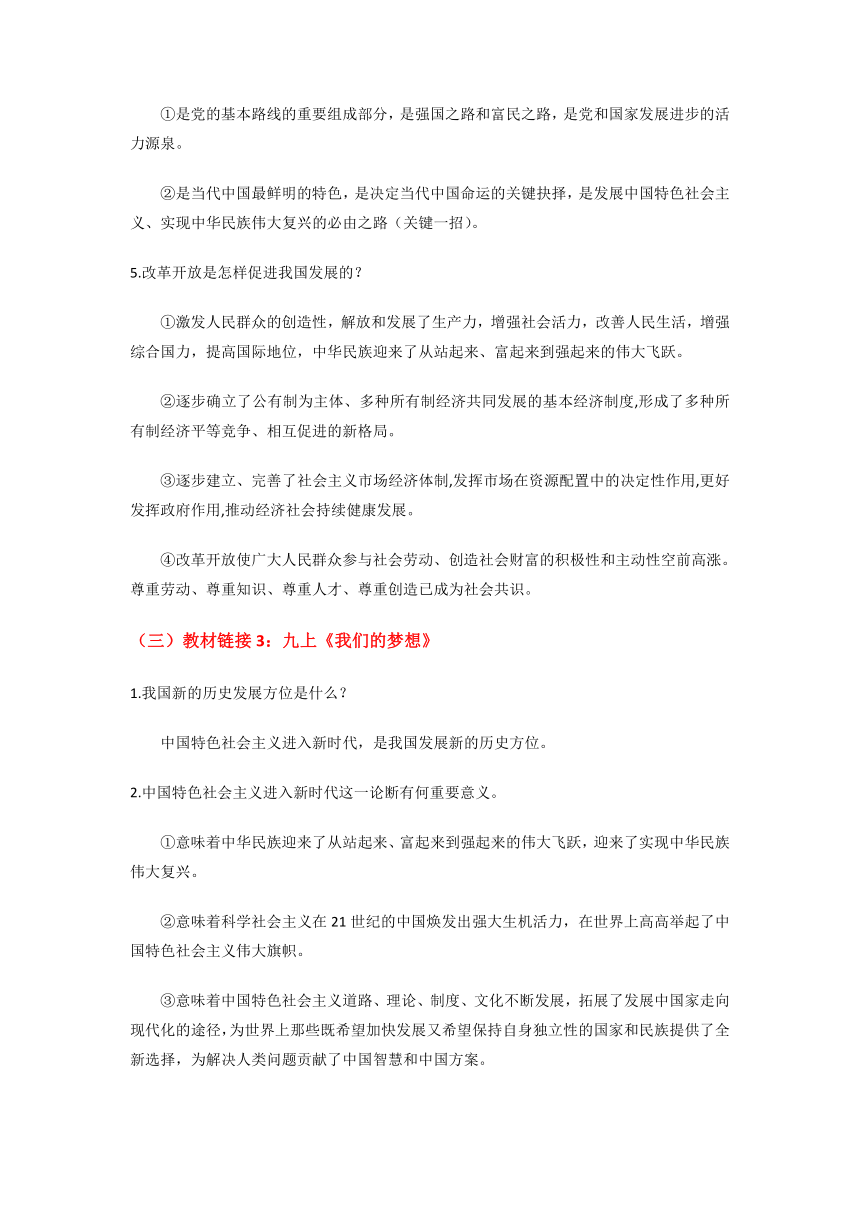 ①是党的基本路线的重要组成部分，是强国之路和富民之路，是党和国家发展进步的活力源泉。

②是当代中国最鲜明的特色，是决定当代中国命运的关键抉择，是发展中国特色社会主义、实现中华民族伟大复兴的必由之路（关键一招）。

5.改革开放是怎样促进我国发展的？

①激发人民群众的创造性，解放和发展了生产力，增强社会活力，改善人民生活，增强综合国力，提高国际地位，中华民族迎来了从站起来、富起来到强起来的伟大飞跃。

②逐步确立了公有制为主体、多种所有制经济共同发展的基本经济制度,形成了多种所有制经济平等竞争、相互促进的新格局。

③逐步建立、完善了社会主义市场经济体制,发挥市场在资源配置中的决定性作用,更好发挥政府作用,推动经济社会持续健康发展。

④改革开放使广大人民群众参与社会劳动、创造社会财富的积极性和主动性空前高涨。尊重劳动、尊重知识、尊重人才、尊重创造已成为社会共识。

（三）教材链接 3：九上《我们的梦想》

1.我国新的历史发展方位是什么？

中国特色社会主义进入新时代，是我国发展新的历史方位。

2.中国特色社会主义进入新时代这一论断有何重要意义。

①意味着中华民族迎来了从站起来、富起来到强起来的伟大飞跃，迎来了实现中华民族伟大复兴。

②意味着科学社会主义在 21 世纪的中国焕发出强大生机活力，在世界上高高举起了中国特色社会主义伟大旗帜。

③意味着中国特色社会主义道路、理论、制度、文化不断发展，拓展了发展中国家走向现代化的途径,为世界上那些既希望加快发展又希望保持自身独立性的国家和民族提供了全新选择，为解决人类问题贡献了中国智慧和中国方案。